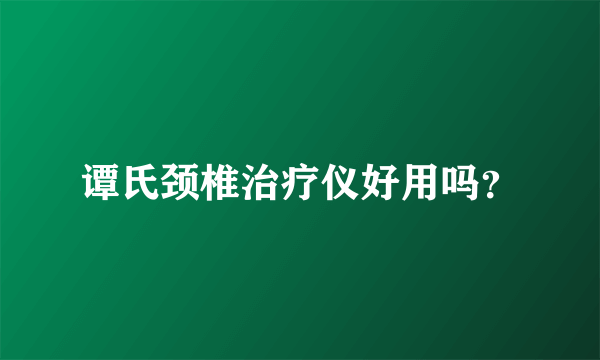 谭氏颈椎治疗仪好用吗?